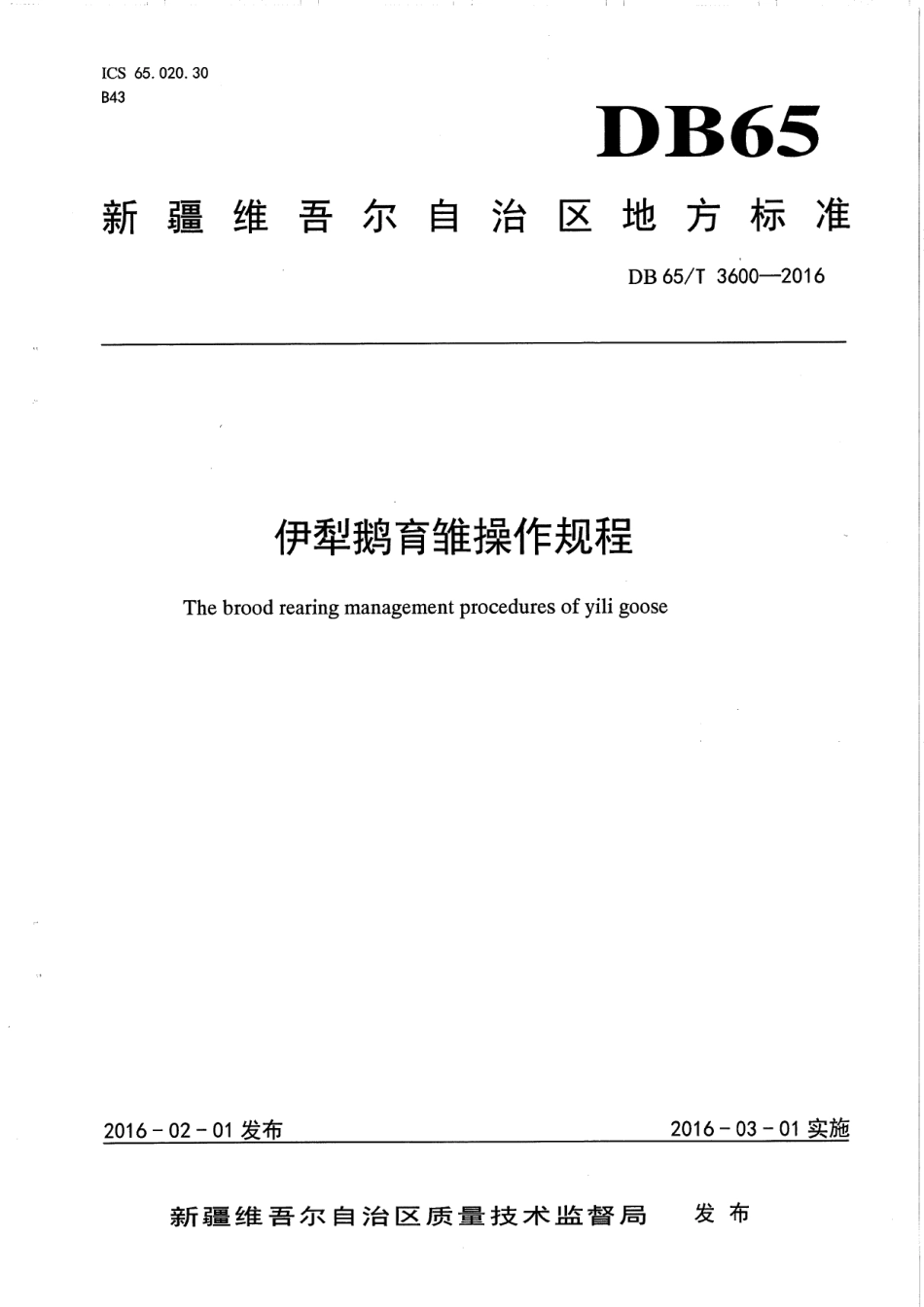 ICS 65.020.30
B43

DB65

新疆维吾尔自治区地方标准

DB 65/T 3600—2016

伊犁鹅育雏操作规程

The brood rearing management procedures of yili goose

2016-02-01 发布

2016-03-01 实施

新疆维吾尔自治区质量技术监督局 发布